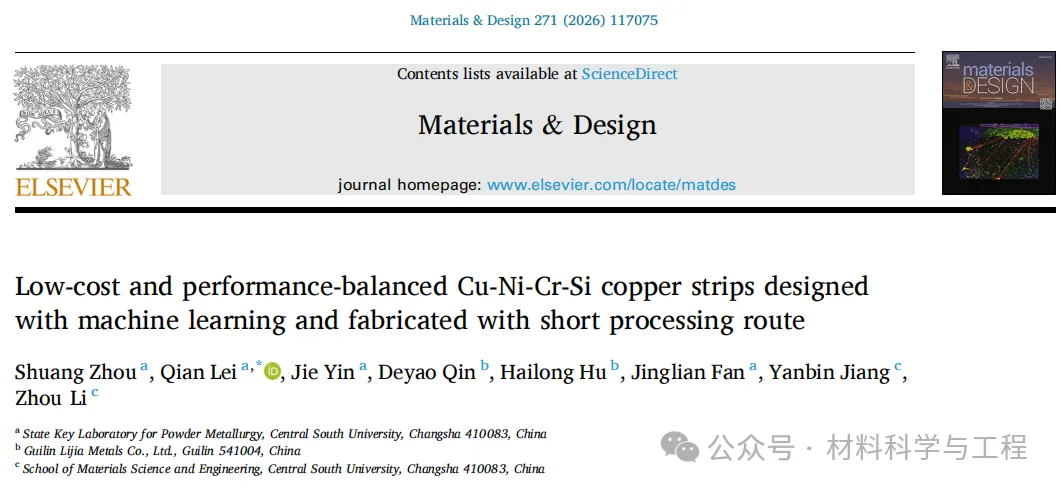 Materials & Design 271 (2026) 117075

ELSEVIER

Contents lists available at ScienceDirect

Materials & Design

journal homepage: www.elsevier.com/locate/matdes

materials DESIGN

Low-cost and performance-balanced Cu-Ni-Cr-Si copper strips designed with machine learning and fabricated with short processing route

Shuang Zhou $^{a}$, Qian Lei $^{a,*}$, Jie Yin $^{a}$, Deyao Qin $^{b}$, Hailong Hu $^{b}$, Jinglian Fan $^{a}$, Yanbin Jiang $^{c}$, Zhou Li $^{c}$

$^{a}$ State Key Laboratory for Powder Metallurgy, Central South University, Changsha 410083, China
$^{b}$ Guilin Lijia Metals Co., Ltd., Guilin 541004, China
$^{c}$ School of Materials Science and Engineering, Central South University, Changsha 410083, China

公众号 · 材料科学与工程